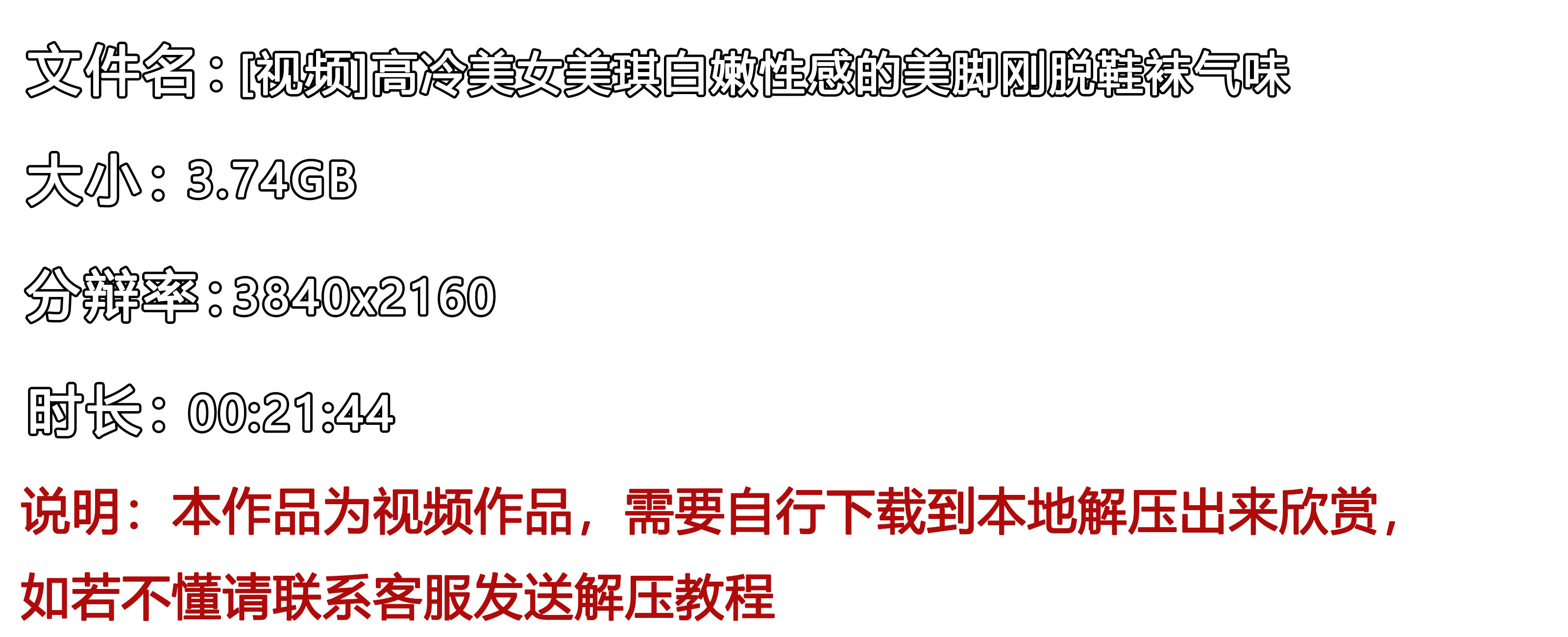 文件名：[视频]高冷美女美琪白嫩性感的美脚刚脱鞋袜气味

大小：3.74GB

分辨率：3840x2160

时长：00:21:44

说明：本作品为视频作品，需要自行下载到本地解压出来欣赏，如若不懂请联系客服发送解压教程